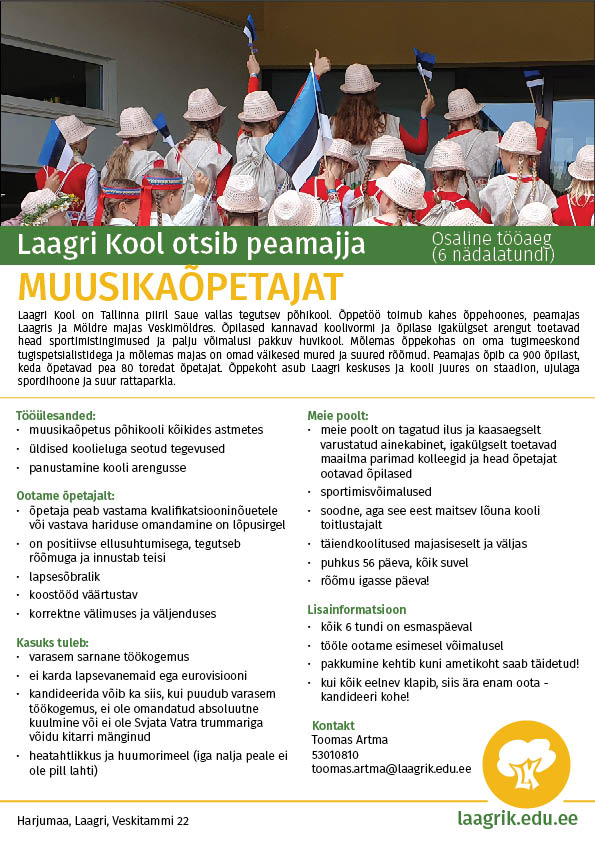 Laagri Kool otsib peamajja

Osaline tööaeg (6 nädalatundi)

MUUSIKAÕPETAJAT

Laagri Kool on Tallinna piiril Saue vallas tegutsev põhikool. Õppetöö toimub kahes õppehoones, peamajas Laagris ja Möldre majas Veskimöldres. Õpilased kannavad koolivormi ja õpilase igakülgset arengut toetavad head sportimistingimused ja palju võimalusi pakkuv huvikool. Mõlemas õppekohas on oma tugimeeskond tugispetsialistidega ja mõlemas majas on omad väikesed mured ja suured rõõmud. Peamajas õpib ca 900 õpilast, keda õpetavad pea 80 toredat õpetajat. Õppekoht asub Laagri keskuses ja kooli juures on staadion, ujulaga spordihoone ja suur rattaparkla.

Tööülesanded:
- muusikaõpetus põhikooli kõikides astmetes
- üldised koolieluga seotud tegevused
- panustamine kooli arengusse

Ootame õpetajalt:
- õpetaja peab vastama kvalifikatsiooninõuetele või vastava hariduse omandamine on lõpusirgel
- on positiivse ellusuhtumisega, tegutseb rõõmuga ja innustab teisi
- lapsesõbralik
- koostööd väärtustav
- korrektne välimuses ja väljenduses

Kasuks tuleb:
- varasem sarnane töökogemus
- ei karda lapsevanemaid ega eurovisiooni
- kandideerida võib ka siis, kui puudub varasem töökogemus, ei ole omandatud absoluutne kuulmine või ei ole Svjata Vatra trummariga võidu kitarri mänginud
- heatahtlikkus ja huumorimeel (iga nalja peale ei ole pill lahti)

Meie poolt:
- meie poolt on tagatud ilus ja kaasaegselt varustatud ainekabinet, igakülgselt toetavad maailma parimad kolleegid ja head õpetajat ootavad õpilased
- sportimisvõimalused
- soodne, aga see eest maitsev lõuna kooli toitlustajalt
- täiendkoolitused majasiseselt ja väljas
- puhkus 56 päeva, kõik suvel
- rõõmu igasse päeva!

Lisainformatsioon
- kõik 6 tundi on esmaspäeval
- tööle ootame esimesel võimalusel
- pakkumine kehtib kuni ametikoht saab täidetud!
- kui kõik eelnev klapib, siis ära enam oota - kandideeri kohe!

Kontakt
Toomas Artma
53010810
toomas.artma@laagrik.edu.ee

LK

Harjumaa, Laagri, Veskitammi 22

laagrik.edu.ee